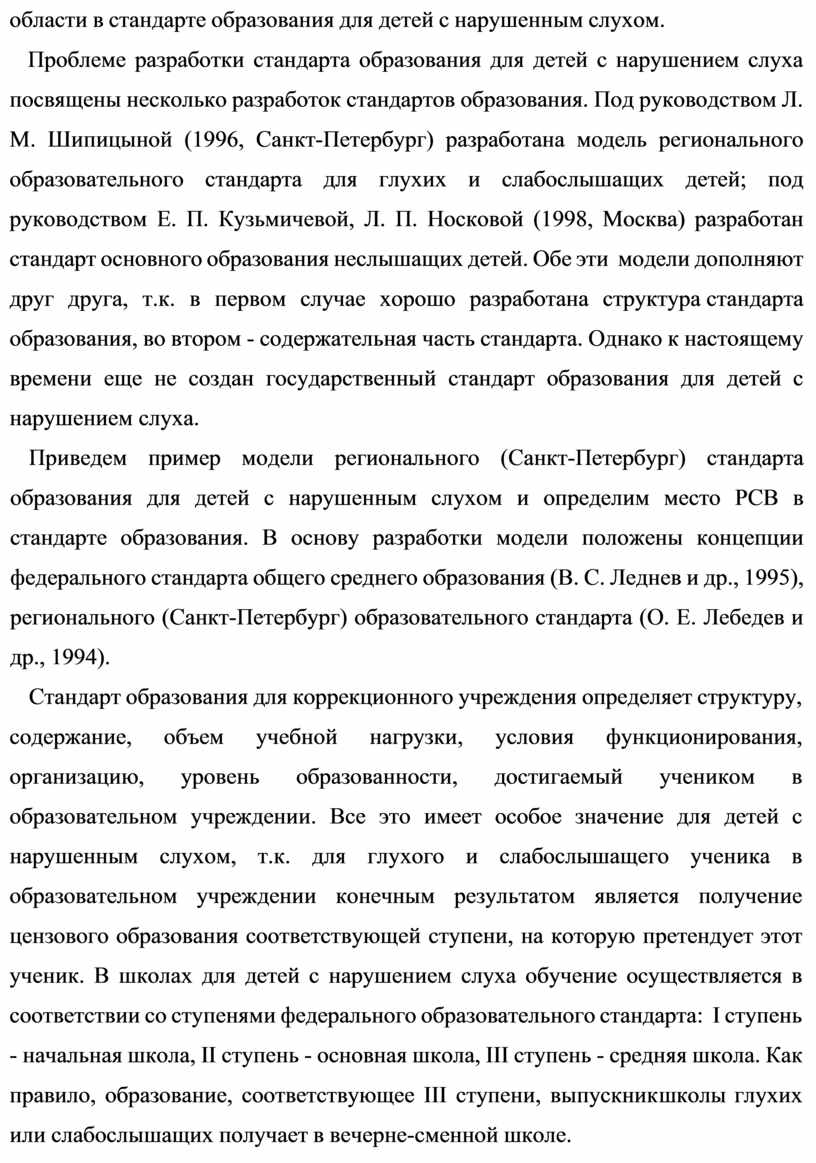 области в стандарте образования для детей с нарушенным слухом.

Проблеме разработки стандарта образования для детей с нарушением слуха посвящены несколько разработок стандартов образования. Под руководством Л. М. Шипицыной (1996, Санкт-Петербург) разработана модель регионального образовательного стандарта для глухих и слабослышащих детей; под руководством Е. П. Кузьмичевой, Л. П. Носковой (1998, Москва) разработан стандарт основного образования неслышащих детей. Обе эти модели дополняют друг друга, т.к. в первом случае хорошо разработана структура стандарта образования, во втором - содержательная часть стандарта. Однако к настоящему времени еще не создан государственный стандарт образования для детей с нарушением слуха.

Приведем пример модели регионального (Санкт-Петербург) стандарта образования для детей с нарушенным слухом и определим место РСВ в стандарте образования. В основу разработки модели положены концепции федерального стандарта общего среднего образования (В. С. Леднев и др., 1995), регионального (Санкт-Петербург) образовательного стандарта (О. Е. Лебедев и др., 1994).

Стандарт образования для коррекционного учреждения определяет структуру, содержание, объем учебной нагрузки, условия функционирования, организацию, уровень образованности, достигаемый учеником в образовательном учреждении. Все это имеет особое значение для детей с нарушенным слухом, т.к. для глухого и слабослышащего ученика в образовательном учреждении конечным результатом является получение цензового образования соответствующей ступени, на которую претендует этот ученик. В школах для детей с нарушением слуха обучение осуществляется в соответствии со ступенями федерального образовательного стандарта: I ступень - начальная школа, II ступень - основная школа, III ступень - средняя школа. Как правило, образование, соответствующее III ступени, выпускникшколы глухих или слабослышащих получает в вечерне-сменной школе.